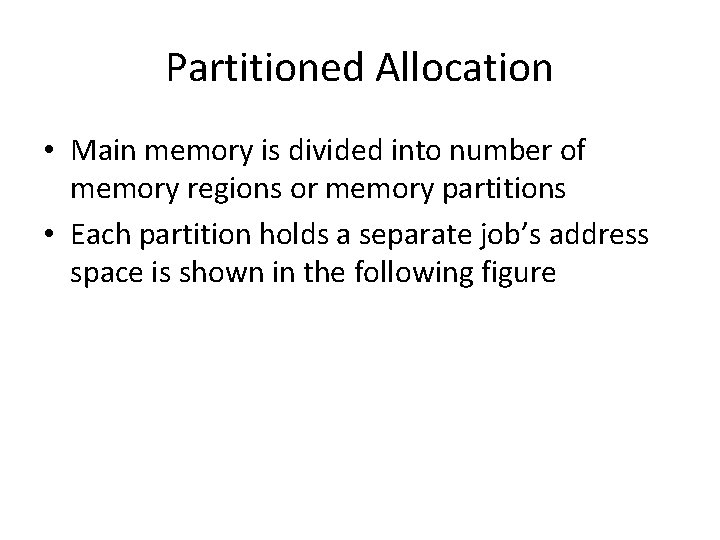 Partitioned Allocation

• Main memory is divided into number of memory regions or memory partitions
• Each partition holds a separate job's address space is shown in the following figure